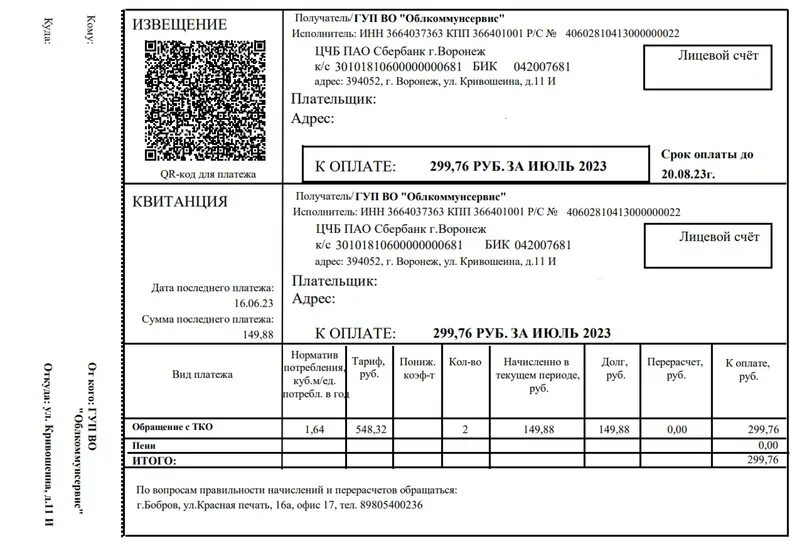 Кому:

Куда:

От кого: ГУП ВО "Облкоммунсервис"

Откуда: ул. Кривошеина, д.11 И

ИЗВЕЩЕНИЕ

QR-код для платежа

Получатель/ГУП ВО "Облкоммунсервис"
Исполнитель: ИНН 3664037363 КПП 366401001 Р/С № 40602810413000000022
ЦЧБ ПАО Сбербанк г.Воронеж
к/с 30101810600000000681 БИК 042007681
адрес: 394052, г. Воронеж, ул. Кривошеина, д.11 И

Лицевой счёт

Плательщик:
Адрес:

К ОПЛАТЕ: 299,76 РУБ. ЗА ИЮЛЬ 2023

Срок оплаты до 20.08.23г.

КВИТАНЦИЯ

Дата последнего платежа: 16.06.23
Сумма последнего платежа: 149,88

Получатель/ГУП ВО "Облкоммунсервис"
Исполнитель: ИНН 3664037363 КПП 366401001 Р/С № 40602810413000000022
ЦЧБ ПАО Сбербанк г.Воронеж
к/с 30101810600000000681 БИК 042007681
адрес: 394052, г. Воронеж, ул. Кривошеина, д.11 И

Лицевой счёт

Плательщик:
Адрес:

К ОПЛАТЕ: 299,76 РУБ. ЗА ИЮЛЬ 2023

| Вид платежа | Норматив потребления, куб.м/ед. потребл. в год | Тариф, руб. | Пониж. коэф-т | Кол-во | Начисленно в текущем периоде, руб. | Долг, руб. | Перерасчет, руб. | К оплате, руб. |
|---|---|---|---|---|---|---|---|---|
| Обращение с ТКО | 1,64 | 548,32 | | 2 | 149,88 | 149,88 | 0,00 | 299,76 |
| Пени | | | | | | | | 0,00 |
| ИТОГО: | | | | | | | | 299,76 |

По вопросам правильности начислений и перерасчетов обращаться:
г.Бобров, ул.Красная печать, 16а, офис 17, тел. 89805400236